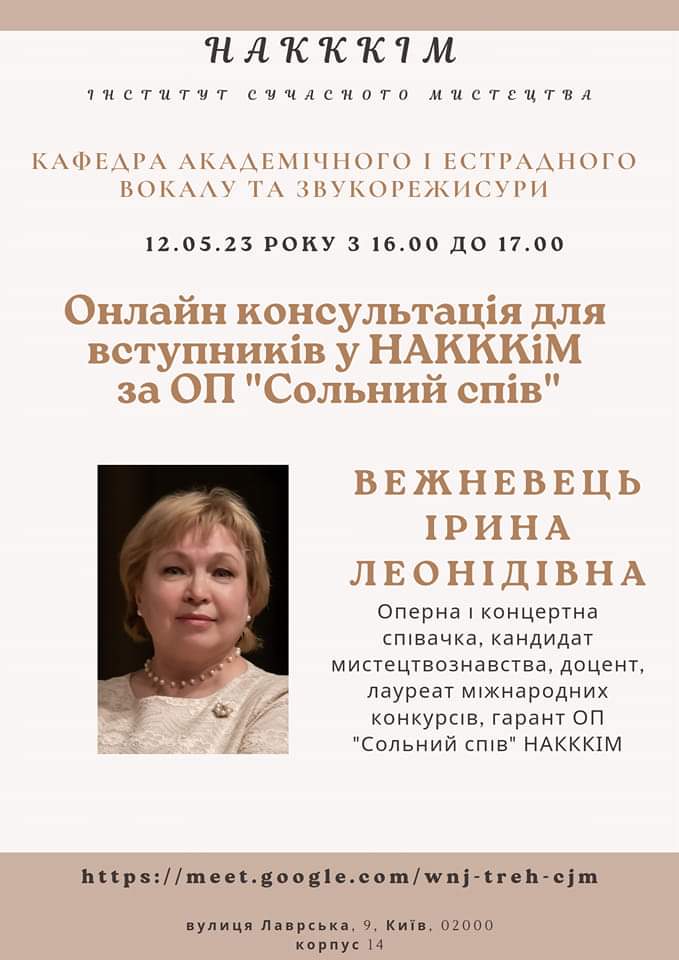 НАКККІМ

ІНСТИТУТ СУЧАСНОГО МИСТЕЦТВА

КАФЕДРА АКАДЕМІЧНОГО І ЕСТРАДНОГО ВОКАЛУ ТА ЗВУКОРЕЖИСУРИ

12.05.23 РОКУ З 16.00 ДО 17.00

Онлайн консультація для вступників у НАКККіМ за ОП "Сольний спів"

ВЕЖНЕВЕЦЬ ІРИНА ЛЕОНІДІВНА

Оперна і концертна співачка, кандидат мистецтвознавства, доцент, лауреат міжнародних конкурсів, гарант ОП "Сольний спів" НАКККІМ

https://meet.google.com/wnj-treh-cjm

вулиця Лаврська, 9, Київ, 02000
корпус 14